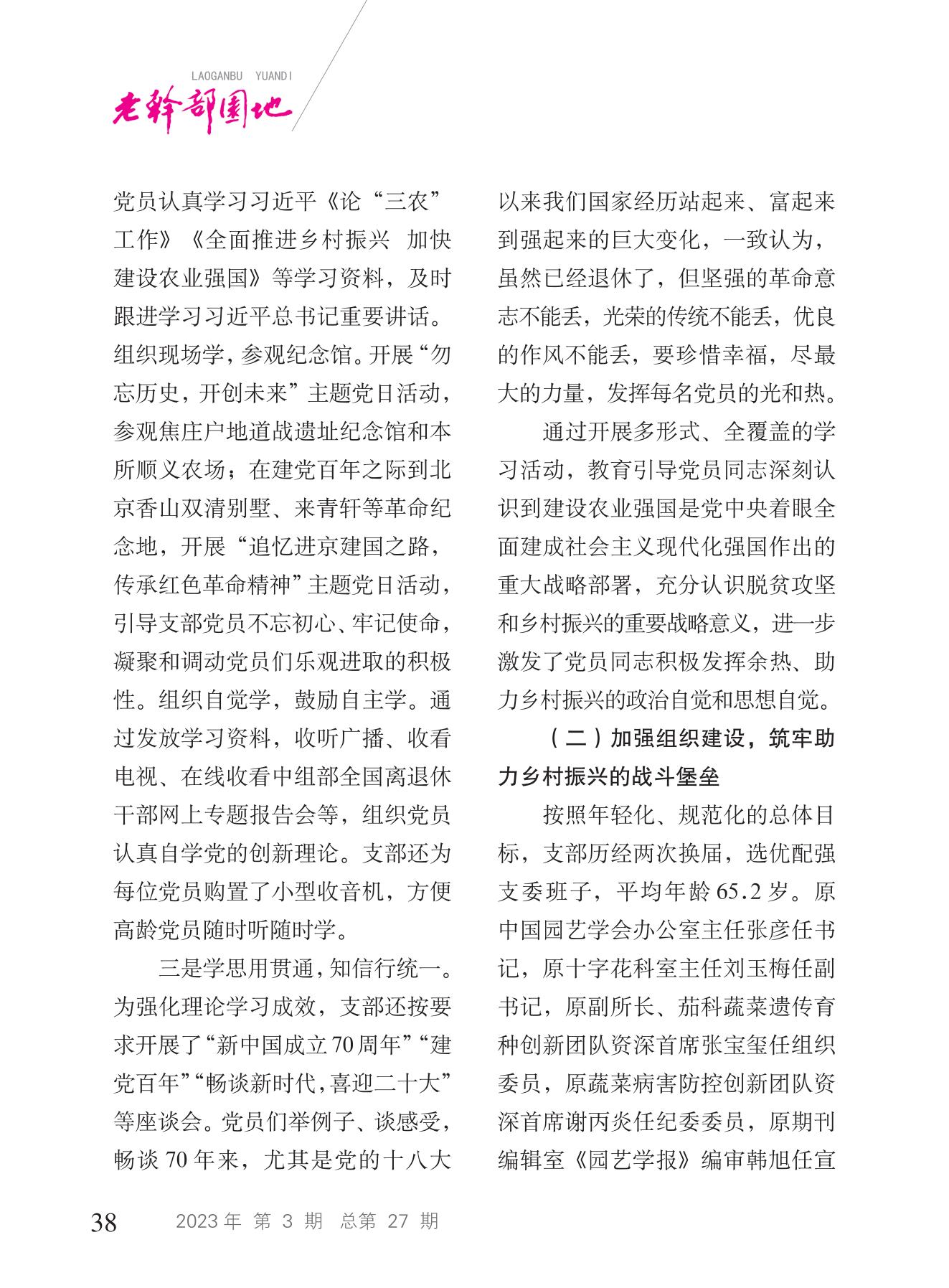 LAOGANBU YUANDI
老干部园地

党员认真学习习近平《论“三农”工作》《全面推进乡村振兴 加快建设农业强国》等学习资料，及时跟进学习习近平总书记重要讲话。组织现场学，参观纪念馆。开展“勿忘历史，开创未来”主题党日活动，参观焦庄户地道战遗址纪念馆和本所顺义农场；在建党百年之际到北京香山双清别墅、来青轩等革命纪念地，开展“追忆进京建国之路，传承红色革命精神”主题党日活动，引导支部党员不忘初心、牢记使命，凝聚和调动党员们乐观进取的积极性。组织自觉学，鼓励自主学。通过发放学习资料，收听广播、收看电视、在线收看中组部全国离退休干部网上专题报告会等，组织党员认真自学党的创新理论。支部还为每位党员购置了小型收音机，方便高龄党员随时听随时学。

三是学思用贯通，知信行统一。为强化理论学习成效，支部还按要求开展了“新中国成立70周年”“建党百年”“畅谈新时代，喜迎二十大”等座谈会。党员们举例子、谈感受，畅谈70年来，尤其是党的十八大以来我们国家经历站起来、富起来到强起来的巨大变化，一致认为，虽然已经退休了，但坚强的革命意志不能丢，光荣的传统不能丢，优良的作风不能丢，要珍惜幸福，尽最大的力量，发挥每名党员的光和热。

通过开展多形式、全覆盖的学习活动，教育引导党员同志深刻认识到建设农业强国是党中央着眼全面建成社会主义现代化强国作出的重大战略部署，充分认识脱贫攻坚和乡村振兴的重要战略意义，进一步激发了党员同志积极发挥余热、助力乡村振兴的政治自觉和思想自觉。

（二）加强组织建设，筑牢助力乡村振兴的战斗堡垒

按照年轻化、规范化的总体目标，支部历经两次换届，选优配强支委班子，平均年龄65.2岁。原中国园艺学会办公室主任张彦任书记，原十字花科室主任刘玉梅任副书记，原副所长、茄科蔬菜遗传育种创新团队资深首席张宝玺任组织委员，原蔬菜病害防控创新团队资深首席谢丙炎任纪委委员，原期刊编辑室《园艺学报》编审韩旭任宣

38 2023年 第3期 总第27期